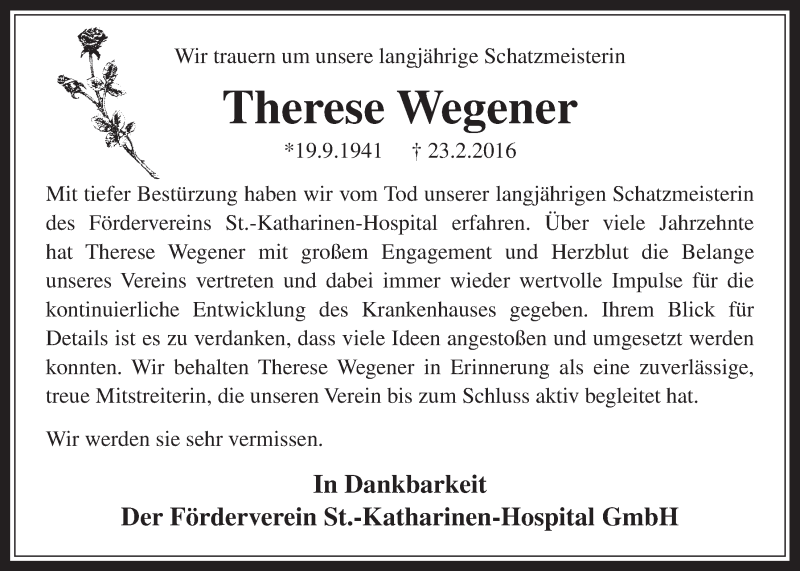 Wir trauern um unsere langjährige Schatzmeisterin

Therese Wegener

*19.9.1941 † 23.2.2016

Mit tiefer Bestürzung haben wir vom Tod unserer langjährigen Schatzmeisterin des Fördervereins St.-Katharinen-Hospital erfahren. Über viele Jahrzehnte hat Therese Wegener mit großem Engagement und Herzblut die Belange unseres Vereins vertreten und dabei immer wieder wertvolle Impulse für die kontinuierliche Entwicklung des Krankenhauses gegeben. Ihrem Blick für Details ist es zu verdanken, dass viele Ideen angestoßen und umgesetzt werden konnten. Wir behalten Therese Wegener in Erinnerung als eine zuverlässige, treue Mitstreiterin, die unseren Verein bis zum Schluss aktiv begleitet hat.

Wir werden sie sehr vermissen.

In Dankbarkeit
Der Förderverein St.-Katharinen-Hospital GmbH